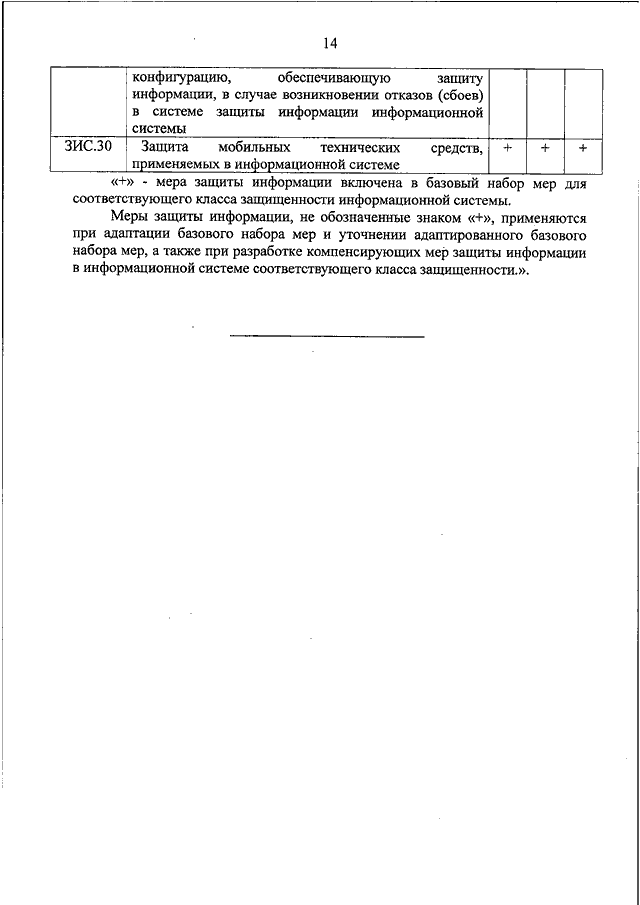 14

| | конфигурацию, обеспечивающую защиту информации, в случае возникновении отказов (сбоев) в системе защиты информации информационной системы | | | |
|---|---|---|---|---|
| ЗИС.30 | Защита мобильных технических средств, применяемых в информационной системе | + | + | + |

«+» - мера защиты информации включена в базовый набор мер для соответствующего класса защищенности информационной системы.

Меры защиты информации, не обозначенные знаком «+», применяются при адаптации базового набора мер и уточнении адаптированного базового набора мер, а также при разработке компенсирующих мер защиты информации в информационной системе соответствующего класса защищенности.».